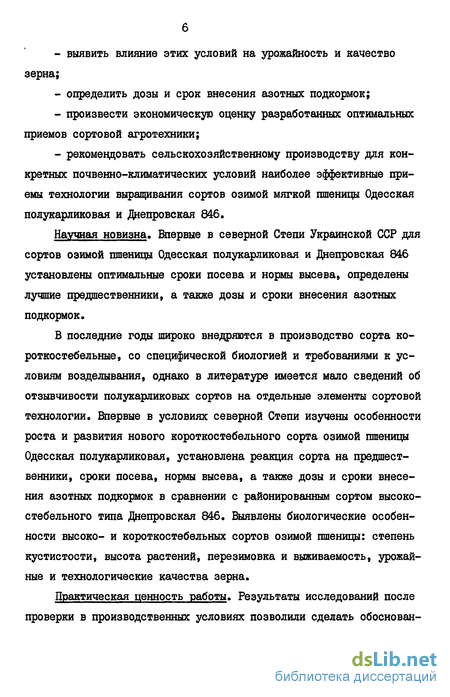 6

- выявить влияние этих условий на урожайность и качество зерна;

- определить дозы и срок внесения азотных подкормок;

- произвести экономическую оценку разработанных оптимальных приемов сортовой агротехники;

- рекомендовать сельскохозяйственному производству для конкретных почвенно-климатических условий наиболее эффективные приемы технологии выращивания сортов озимой мягкой пшеницы Одесская полукарликовая и Днепровская 846.

Научная новизна. Впервые в северной Степи Украинской ССР для сортов озимой пшеницы Одесская полукарликовая и Днепровская 846 установлены оптимальные сроки посева и нормы высева, определены лучшие предшественники, а также дозы и сроки внесения азотных подкормок.

В последние годы широко внедряются в производство сорта короткостебельные, со специфической биологией и требованиями к условиям возделывания, однако в литературе имеется мало сведений об отзывчивости полукарликовых сортов на отдельные элементы сортовой технологии. Впервые в условиях северной Степи изучены особенности роста и развития нового короткостебельного сорта озимой пшеницы Одесская полукарликовая, установлена реакция сорта на предшественники, сроки посева, нормы высева, а также дозы и сроки внесения азотных подкормок в сравнении с районированным сортом высокостебельного типа Днепровская 846. Выявлены биологические особенности высоко- и короткостебельных сортов озимой пшеницы: степень кустистости, высота растений, перезимовка и выживаемость, урожайные и технологические качества зерна.

Практическая ценность работы. Результаты исследований после проверки в производственных условиях позволили сделать обоснован-

dsLib.net
библиотека диссертаций